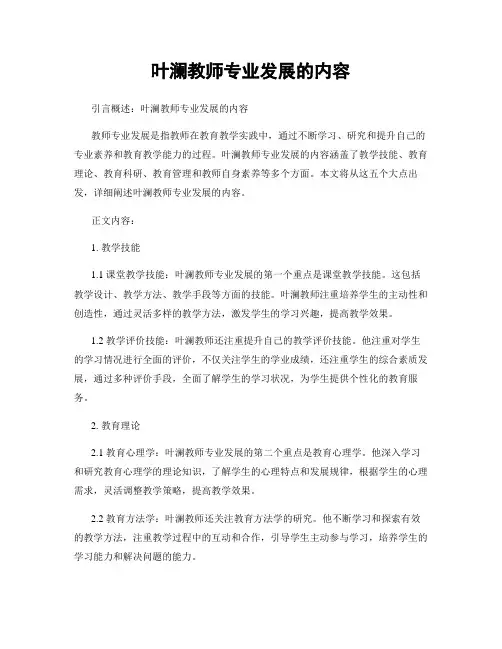 叶澜教师专业发展的内容

引言概述：叶澜教师专业发展的内容

教师专业发展是指教师在教育教学实践中，通过不断学习、研究和提升自己的专业素养和教育教学能力的过程。叶澜教师专业发展的内容涵盖了教学技能、教育理论、教育科研、教育管理和教师自身素养等多个方面。本文将从这五个大点出发，详细阐述叶澜教师专业发展的内容。

正文内容：

1. 教学技能

1.1 课堂教学技能：叶澜教师专业发展的第一个重点是课堂教学技能。这包括教学设计、教学方法、教学手段等方面的技能。叶澜教师注重培养学生的主动性和创造性，通过灵活多样的教学方法，激发学生的学习兴趣，提高教学效果。

1.2 教学评价技能：叶澜教师还注重提升自己的教学评价技能。他注重对学生的学习情况进行全面的评价，不仅关注学生的学业成绩，还注重学生的综合素质发展，通过多种评价手段，全面了解学生的学习状况，为学生提供个性化的教育服务。

2. 教育理论

2.1 教育心理学：叶澜教师专业发展的第二个重点是教育心理学。他深入学习和研究教育心理学的理论知识，了解学生的心理特点和发展规律，根据学生的心理需求，灵活调整教学策略，提高教学效果。

2.2 教育方法学：叶澜教师还关注教育方法学的研究。他不断学习和探索有效的教学方法，注重教学过程中的互动和合作，引导学生主动参与学习，培养学生的学习能力和解决问题的能力。